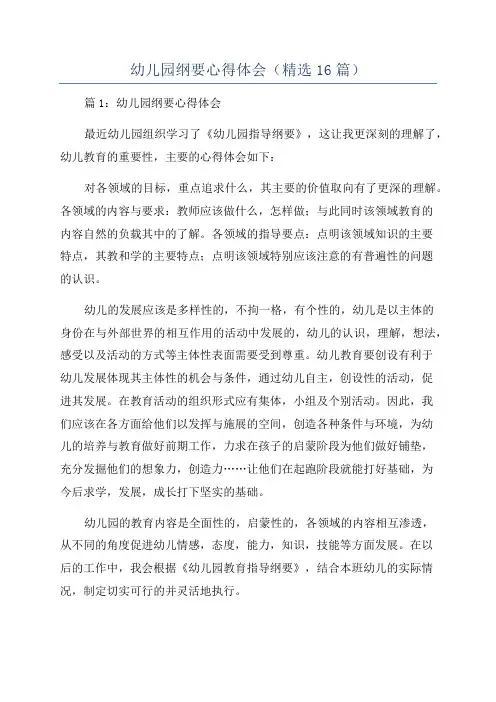 幼儿园纲要心得体会（精选 16 篇）

篇 1：幼儿园纲要心得体会

最近幼儿园组织学习了《幼儿园指导纲要》，这让我更深刻的理解了，幼儿教育的重要性，主要的心得体会如下：

对各领域的目标，重点追求什么，其主要的价值取向有了更深的理解。各领域的内容与要求：教师应该做什么，怎样做；与此同时该领域教育的内容自然的负载其中的了解。各领域的指导要点：点明该领域知识的主要特点，其教和学的主要特点；点明该领域特别应该注意的有普遍性的问题的认识。

幼儿的发展应该是多样性的，不拘一格，有个性的，幼儿是以主体的身份在与外部世界的相互作用的活动中发展的，幼儿的认识，理解，想法，感受以及活动的方式等主体性表面需要受到尊重。幼儿教育要创设有利于幼儿发展体现其主体性的机会与条件，通过幼儿自主，创设性的活动，促进其发展。在教育活动的组织形式应有集体，小组及个别活动。因此，我们应该在各方面给他们以发挥与施展的空间，创造各种条件与环境，为幼儿的培养与教育做好前期工作，力求在孩子的启蒙阶段为他们做好铺垫，充分发掘他们的想象力，创造力……让他们在起跑阶段就能打好基础，为今后求学，发展，成长打下坚实的基础。

幼儿园的教育内容是全面性的，启蒙性的，各领域的内容相互渗透，从不同的角度促进幼儿情感，态度，能力，知识，技能等方面发展。在以后的工作中，我会根据《幼儿园教育指导纲要》，结合本班幼儿的实际情况，制定切实可行的并灵活地执行。